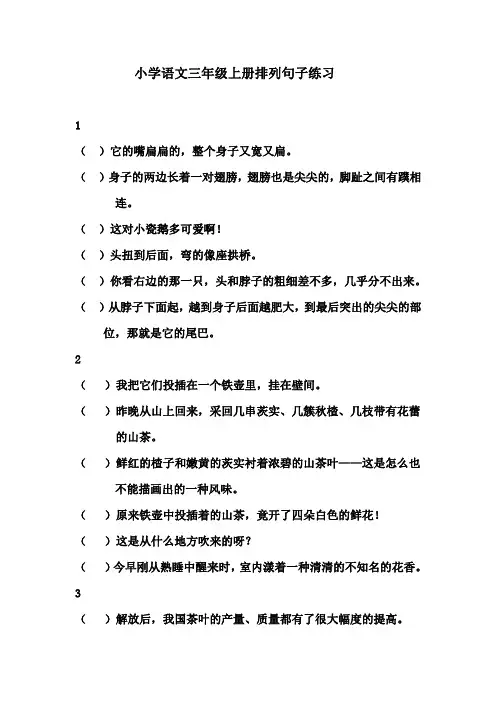 小学语文三年级上册排列句子练习

1

（　）它的嘴扁扁的，整个身子又宽又扁。

（　）身子的两边长着一对翅膀，翅膀也是尖尖的，脚趾之间有蹼相连。

（　）这对小瓷鹅多可爱啊！

（　）头扭到后面，弯的像座拱桥。

（　）你看右边的那一只，头和脖子的粗细差不多，几乎分不出来。

（　）从脖子下面起，越到身子后面越肥大，到最后突出的尖尖的部位，那就是它的尾巴。

2

（　）我把它们投插在一个铁壶里，挂在壁间。

（　）昨晚从山上回来，采回几串茨实、几簇秋楂、几枝带有花蕾的山茶。

（　）鲜红的楂子和嫩黄的茨实衬着浓碧的山茶叶——这是怎么也不能描画出的一种风味。

（　）原来铁壶中投插着的山茶，竟开了四朵白色的鲜花！

（　）这是从什么地方吹来的呀？

（　）今早刚从熟睡中醒来时，室内漾着一种清清的不知名的花香。

3

（　）解放后，我国茶叶的产量、质量都有了很大幅度的提高。